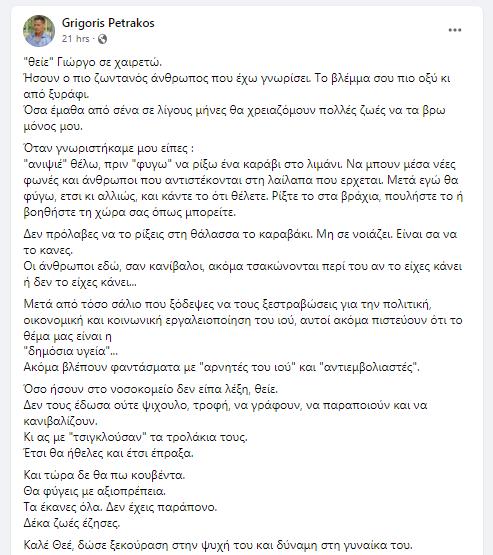 Grigoris Petrakos
21 hrs ·

"θείε" Γιώργο σε χαιρετώ.
Ήσουν ο πιο ζωντανός άνθρωπος που έχω γνωρίσει. Το βλέμμα σου πιο οξύ κι από ξυράφι.
Όσα έμαθα από σένα σε λίγους μήνες θα χρειαζόμουν πολλές ζωές να τα βρω μόνος μου.

Όταν γνωριστήκαμε μου είπες :
"ανιψιέ" θέλω, πριν "φυγω" να ρίξω ένα καράβι στο λιμάνι. Να μπουν μέσα νέες φωνές και άνθρωποι που αντιστέκονται στη λαίλαπα που ερχεται. Μετά εγώ θα φύγω, ετσι κι αλλιώς, και κάντε το ότι θέλετε. Ρίξτε το στα βράχια, πουλήστε το ή βοηθήστε τη χώρα σας όπως μπορείτε.

Δεν πρόλαβες να το ρίξεις στη θάλασσα το καραβάκι. Μη σε νοιάζει. Είναι σα να το κανες.
Οι άνθρωποι εδώ, σαν κανίβαλοι, ακόμα τσακώνονται περί του αν το είχες κάνει ή δεν το είχες κάνει...

Μετά από τόσο σάλιο που ξόδεψες να τους ξεστραβώσεις για την πολιτική, οικονομική και κοινωνική εργαλειοποίηση του ιού, αυτοί ακόμα πιστεύουν ότι το θέμα μας είναι η
"δημόσια υγεία"...
Ακόμα βλέπουν φαντάσματα με "αρνητές του ιού" και "αντιεμβολιαστές".

Όσο ήσουν στο νοσοκομείο δεν είπα λέξη, θείε.
Δεν τους έδωσα ούτε ψιχουλο, τροφή, να γράφουν, να παραποιούν και να κανιβαλίζουν.
Κι ας με "τσιγκλούσαν" τα τρολάκια τους.
Έτσι θα ήθελες και έτσι έπραξα.

Και τώρα δε θα πω κουβέντα.
Θα φύγεις με αξιοπρέπεια.
Τα έκανες όλα. Δεν έχεις παράπονο.
Δέκα ζωές έζησες.

Καλέ Θεέ, δώσε ξεκούραση στην ψυχή του και δύναμη στη γυναίκα του.